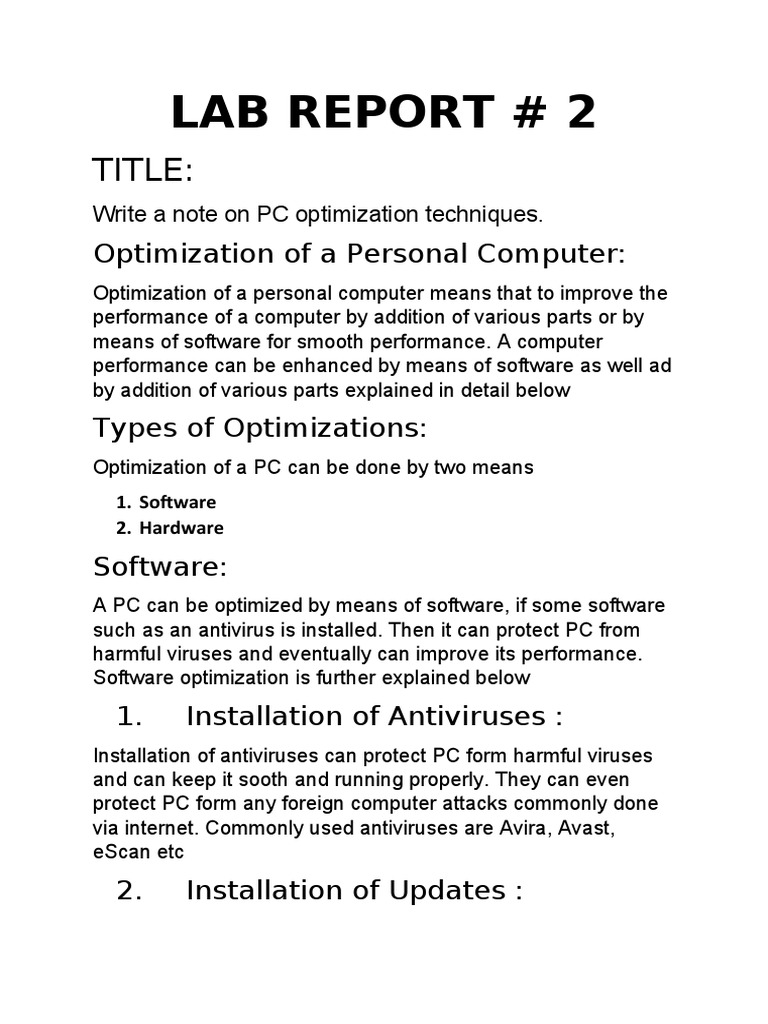 LAB REPORT # 2

TITLE:

Write a note on PC optimization techniques.

Optimization of a Personal Computer:

Optimization of a personal computer means that to improve the performance of a computer by addition of various parts or by means of software for smooth performance. A computer performance can be enhanced by means of software as well ad by addition of various parts explained in detail below

Types of Optimizations:

Optimization of a PC can be done by two means

1. Software
2. Hardware

Software:

A PC can be optimized by means of software, if some software such as an antivirus is installed. Then it can protect PC from harmful viruses and eventually can improve its performance. Software optimization is further explained below

1. Installation of Antiviruses :

Installation of antiviruses can protect PC form harmful viruses and can keep it sooth and running properly. They can even protect PC form any foreign computer attacks commonly done via internet. Commonly used antiviruses are Avira, Avast, eScan etc

2. Installation of Updates :